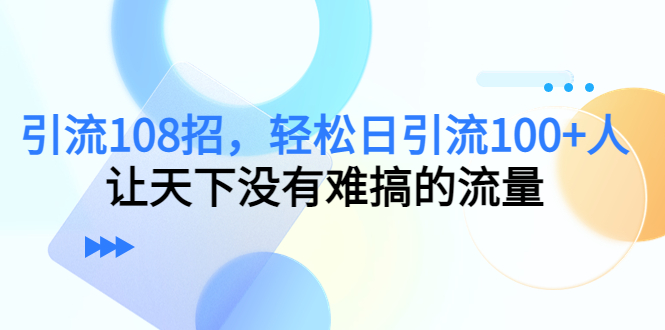 引流108招，轻松日引流100+人
让天下没有难搞的流量